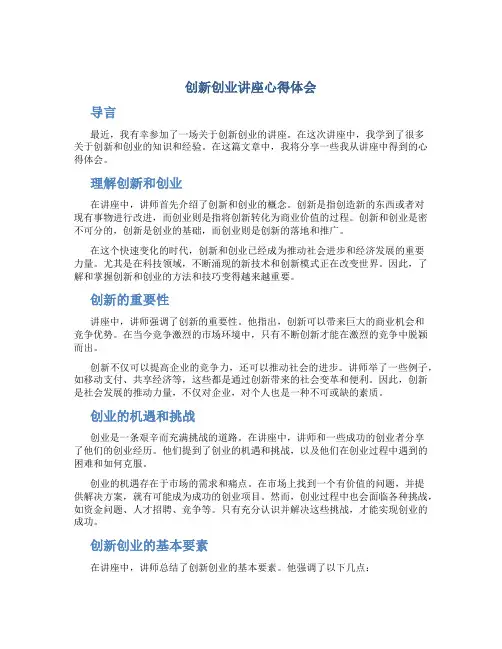 创新创业讲座心得体会

导言

最近，我有幸参加了一场关于创新创业的讲座。在这次讲座中，我学到了很多关于创新和创业的知识和经验。在这篇文章中，我将分享一些我从讲座中得到的心得体会。

理解创新和创业

在讲座中，讲师首先介绍了创新和创业的概念。创新是指创造新的东西或者对现有事物进行改进，而创业则是指将创新转化为商业价值的过程。创新和创业是密不可分的，创新是创业的基础，而创业则是创新的落地和推广。

在这个快速变化的时代，创新和创业已经成为推动社会进步和经济发展的重要力量。尤其是在科技领域，不断涌现的新技术和创新模式正在改变世界。因此，了解和掌握创新和创业的方法和技巧变得越来越重要。

创新的重要性

讲座中，讲师强调了创新的重要性。他指出，创新可以带来巨大的商业机会和竞争优势。在当今竞争激烈的市场环境中，只有不断创新才能在激烈的竞争中脱颖而出。

创新不仅可以提高企业的竞争力，还可以推动社会的进步。讲师举了一些例子，如移动支付、共享经济等，这些都是通过创新带来的社会变革和便利。因此，创新是社会发展的推动力量，不仅对企业，对个人也是一种不可或缺的素质。

创业的机遇和挑战

创业是一条艰辛而充满挑战的道路。在讲座中，讲师和一些成功的创业者分享了他们的创业经历。他们提到了创业的机遇和挑战，以及他们在创业过程中遇到的困难和如何克服。

创业的机遇存在于市场的需求和痛点。在市场上找到一个有价值的问题，并提供解决方案，就有可能成为成功的创业项目。然而，创业过程中也会面临各种挑战，如资金问题、人才招聘、竞争等。只有充分认识并解决这些挑战，才能实现创业的成功。

创新创业的基本要素

在讲座中，讲师总结了创新创业的基本要素。他强调了以下几点：